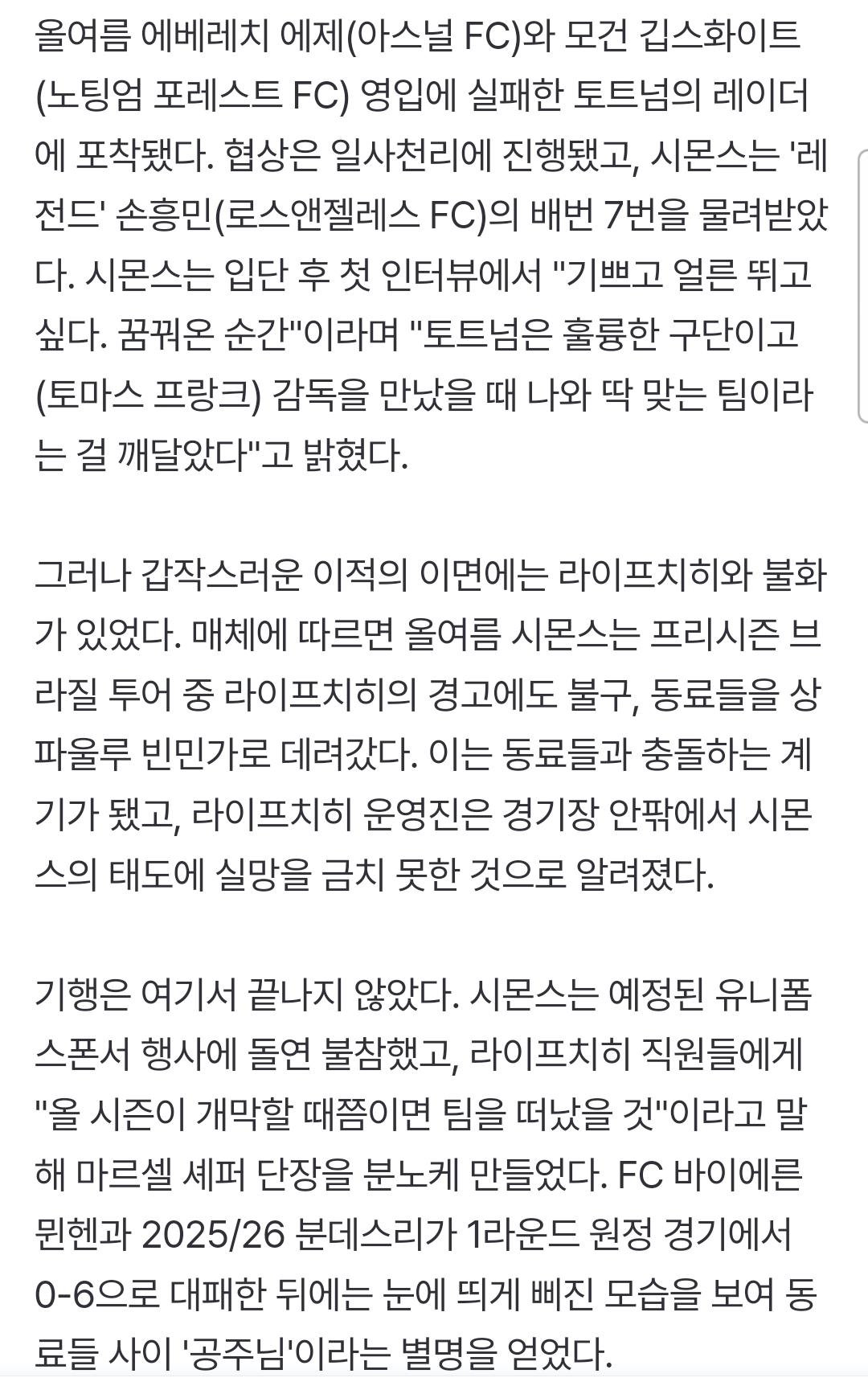 올여름 에베레치 에제(아스널 FC)와 모건 깁스화이트(노팅엄 포레스트 FC) 영입에 실패한 토트넘의 레이더에 포착됐다. 협상은 일사천리에 진행됐고, 시몬스는 '레전드' 손흥민(로스앤젤레스 FC)의 배번 7번을 물려받았다. 시몬스는 입단 후 첫 인터뷰에서 "기쁘고 얼른 뛰고 싶다. 꿈꿔온 순간"이라며 "토트넘은 훌륭한 구단이고 (토마스 프랑크) 감독을 만났을 때 나와 딱 맞는 팀이라는 걸 깨달았다"고 밝혔다.

그러나 갑작스러운 이적의 이면에는 라이프치히와 불화가 있었다. 매체에 따르면 올여름 시몬스는 프리시즌 브라질 투어 중 라이프치히의 경고에도 불구, 동료들을 상파울루 빈민가로 데려갔다. 이는 동료들과 충돌하는 계기가 됐고, 라이프치히 운영진은 경기장 안팎에서 시몬스의 태도에 실망을 금치 못한 것으로 알려졌다.

기행은 여기서 끝나지 않았다. 시몬스는 예정된 유니폼 스폰서 행사에 돌연 불참했고, 라이프치히 직원들에게 "올 시즌이 개막할 때쯤이면 팀을 떠났을 것"이라고 말해 마르셀 셰퍼 단장을 분노케 만들었다. FC 바이에른 뮌헨과 2025/26 분데스리가 1라운드 원정 경기에서 0-6으로 대패한 뒤에는 눈에 띄게 삐진 모습을 보여 동료들 사이 '공주님'이라는 별명을 얻었다.